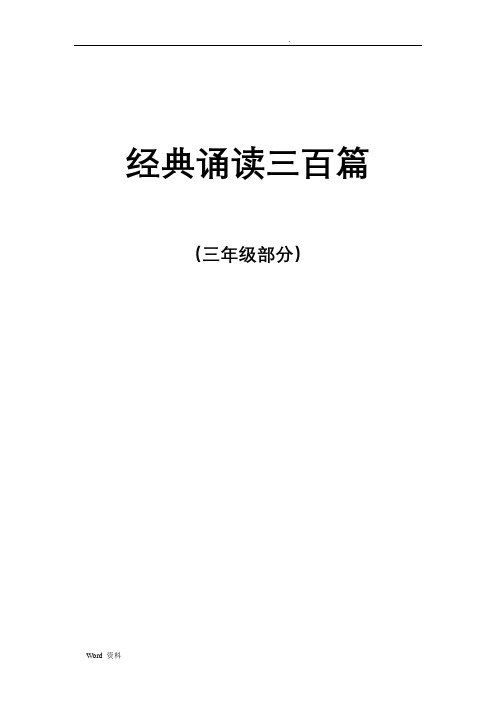 .

经典诵读三百篇

（三年级部分）

Word 资料